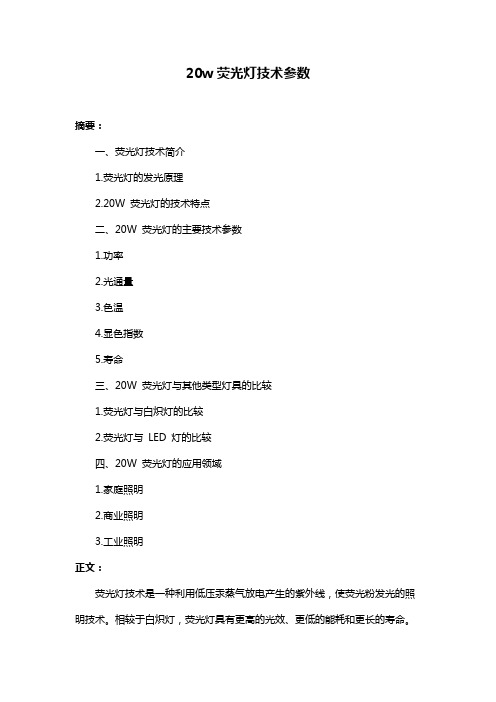 20w 荧光灯技术参数

摘要：

一、荧光灯技术简介

1.荧光灯的发光原理

2.20W 荧光灯的技术特点

二、20W 荧光灯的主要技术参数

1.功率

2.光通量

3.色温

4.显色指数

5.寿命

三、20W 荧光灯与其他类型灯具的比较

1.荧光灯与白炽灯的比较

2.荧光灯与 LED 灯的比较

四、20W 荧光灯的应用领域

1.家庭照明

2.商业照明

3.工业照明

正文：

荧光灯技术是一种利用低压汞蒸气放电产生的紫外线，使荧光粉发光的照明技术。相较于白炽灯，荧光灯具有更高的光效、更低的能耗和更长的寿命。